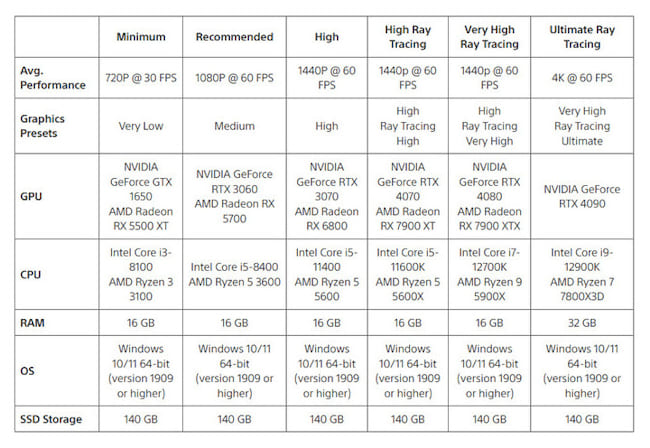 | | Minimum | Recommended | High | High Ray Tracing | Very High Ray Tracing | Ultimate Ray Tracing |
|---|---|---|---|---|---|---|
| Avg. Performance | 720P @ 30 FPS | 1080P @ 60 FPS | 1440P @ 60 FPS | 1440p @ 60 FPS | 1440p @ 60 FPS | 4K @ 60 FPS |
| Graphics Presets | Very Low | Medium | High | High Ray Tracing High | High Ray Tracing Very High | Very High Ray Tracing Ultimate |
| GPU | NVIDIA GeForce GTX 1650 AMD Radeon RX 5500 XT | NVIDIA GeForce RTX 3060 AMD Radeon RX 5700 | NVIDIA GeForce RTX 3070 AMD Radeon RX 6800 | NVIDIA GeForce RTX 4070 AMD Radeon RX 7900 XT | NVIDIA GeForce RTX 4080 AMD Radeon RX 7900 XTX | NVIDIA GeForce RTX 4090 |
| CPU | Intel Core i3-8100 AMD Ryzen 3 3100 | Intel Core i5-8400 AMD Ryzen 5 3600 | Intel Core i5-11400 AMD Ryzen 5 5600 | Intel Core i5-11600K AMD Ryzen 5 5600X | Intel Core i7-12700K AMD Ryzen 9 5900X | Intel Core i9-12900K AMD Ryzen 7 7800X3D |
| RAM | 16 GB | 16 GB | 16 GB | 16 GB | 16 GB | 32 GB |
| OS | Windows 10/11 64-bit (version 1909 or higher) | Windows 10/11 64-bit (version 1909 or higher) | Windows 10/11 64-bit (version 1909 or higher) | Windows 10/11 64-bit (version 1909 or higher) | Windows 10/11 64-bit (version 1909 or higher) | Windows 10/11 64-bit (version 1909 or higher) |
| SSD Storage | 140 GB | 140 GB | 140 GB | 140 GB | 140 GB | 140 GB |